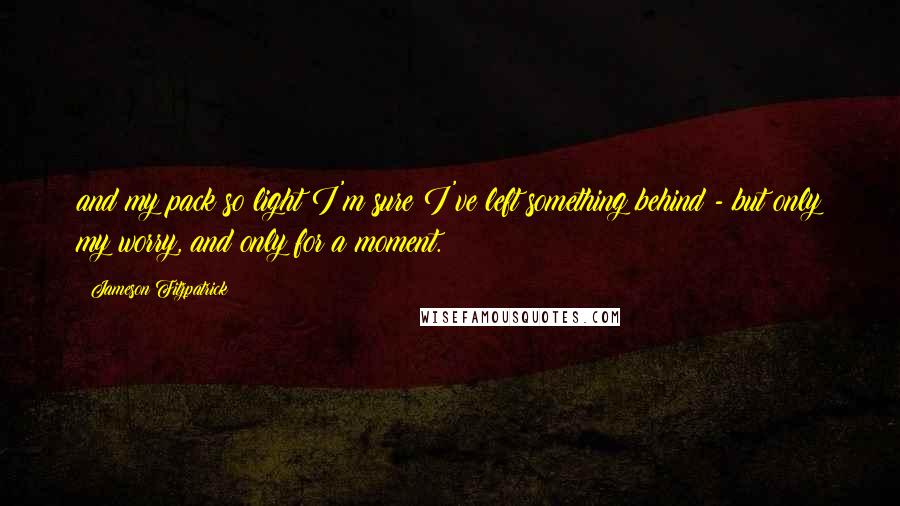 and my pack so light I'm sure I've left something behind - but only my worry, and only for a moment.

Jameson Fitzpatrick

WISEFAMOUSQUOTES.COM